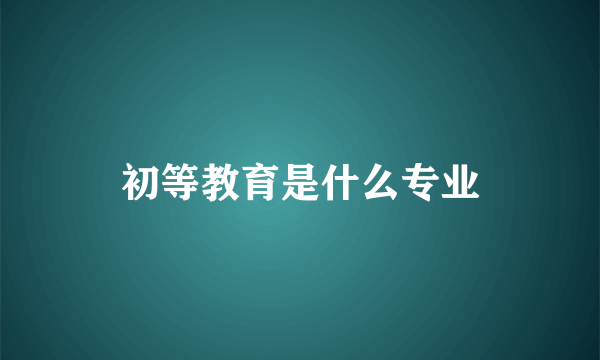 初等教育是什么专业